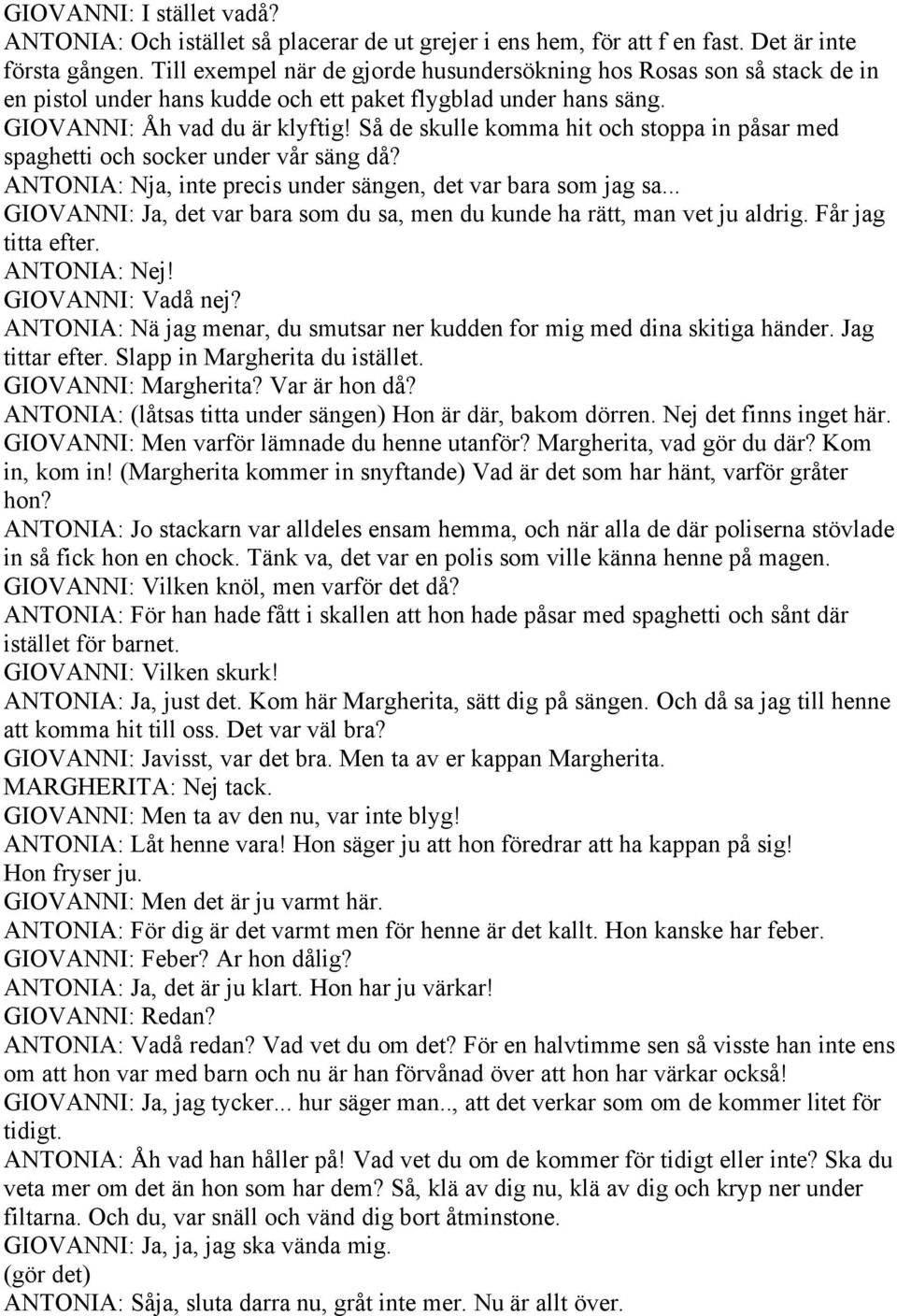 GIOVANNI: I stället vadå?
ANTONIA: Och istället så placerar de ut grejer i ens hem, för att f en fast. Det är inte första gången. Till exempel när de gjorde husundersökning hos Rosas son så stack de in en pistol under hans kudde och ett paket flygblad under hans säng.
GIOVANNI: Åh vad du är klyftig! Så de skulle komma hit och stoppa in påsar med spaghetti och socker under vår säng då?
ANTONIA: Nja, inte precis under sängen, det var bara som jag sa...
GIOVANNI: Ja, det var bara som du sa, men du kunde ha rätt, man vet ju aldrig. Får jag titta efter.
ANTONIA: Nej!
GIOVANNI: Vadå nej?
ANTONIA: Nä jag menar, du smutsar ner kudden for mig med dina skitiga händer. Jag tittar efter. Slapp in Margherita du istället.
GIOVANNI: Margherita? Var är hon då?
ANTONIA: (låtsas titta under sängen) Hon är där, bakom dörren. Nej det finns inget här.
GIOVANNI: Men varför lämnade du henne utanför? Margherita, vad gör du där? Kom in, kom in! (Margherita kommer in snyftande) Vad är det som har hänt, varför gråter hon?
ANTONIA: Jo stackarn var alldeles ensam hemma, och när alla de där poliserna stövlade in så fick hon en chock. Tänk va, det var en polis som ville känna henne på magen.
GIOVANNI: Vilken knöl, men varför det då?
ANTONIA: För han hade fått i skallen att hon hade påsar med spaghetti och sånt där istället för barnet.
GIOVANNI: Vilken skurk!
ANTONIA: Ja, just det. Kom här Margherita, sätt dig på sängen. Och då sa jag till henne att komma hit till oss. Det var väl bra?
GIOVANNI: Javisst, var det bra. Men ta av er kappan Margherita.
MARGHERITA: Nej tack.
GIOVANNI: Men ta av den nu, var inte blyg!
ANTONIA: Låt henne vara! Hon säger ju att hon föredrar att ha kappan på sig! Hon fryser ju.
GIOVANNI: Men det är ju varmt här.
ANTONIA: För dig är det varmt men för henne är det kallt. Hon kanske har feber.
GIOVANNI: Feber? Ar hon dålig?
ANTONIA: Ja, det är ju klart. Hon har ju värkar!
GIOVANNI: Redan?
ANTONIA: Vadå redan? Vad vet du om det? För en halvtimme sen så visste han inte ens om att hon var med barn och nu är han förvånad över att hon har värkar också!
GIOVANNI: Ja, jag tycker... hur säger man.., att det verkar som om de kommer litet för tidigt.
ANTONIA: Åh vad han håller på! Vad vet du om de kommer för tidigt eller inte? Ska du veta mer om det än hon som har dem? Så, klä av dig nu, klä av dig och kryp ner under filtarna. Och du, var snäll och vänd dig bort åtminstone.
GIOVANNI: Ja, ja, jag ska vända mig.
(gör det)
ANTONIA: Såja, sluta darra nu, gråt inte mer. Nu är allt över.